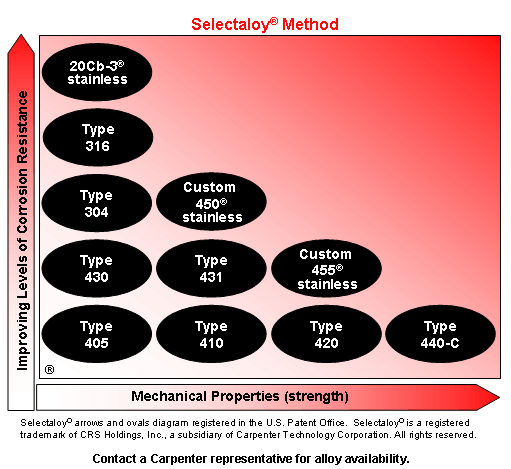 Selectaloy® Method

Improving Levels of Corrosion Resistance

20Cb-3® stainless

Type 316

Type 304

Custom 450® stainless

Type 430

Type 431

Custom 455® stainless

Type 405

Type 410

Type 420

Type 440-C

®

Mechanical Properties (strength)

Selectaloy® arrows and ovals diagram registered in the U.S. Patent Office. Selectaloy® is a registered trademark of CRS Holdings, Inc., a subsidiary of Carpenter Technology Corporation. All rights reserved.

Contact a Carpenter representative for alloy availability.